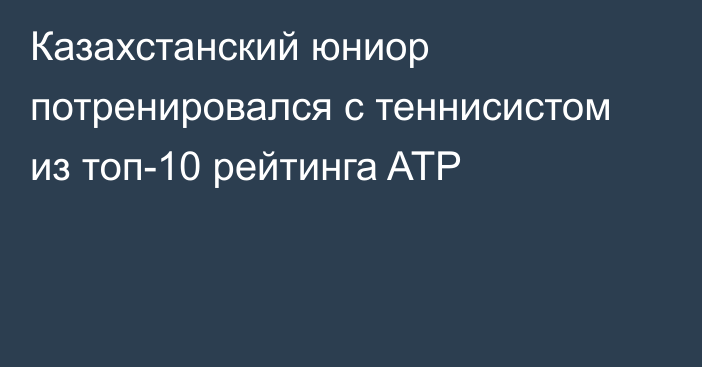 Казахстанский юниор потренировался с теннисистом из топ-10 рейтинга ATP